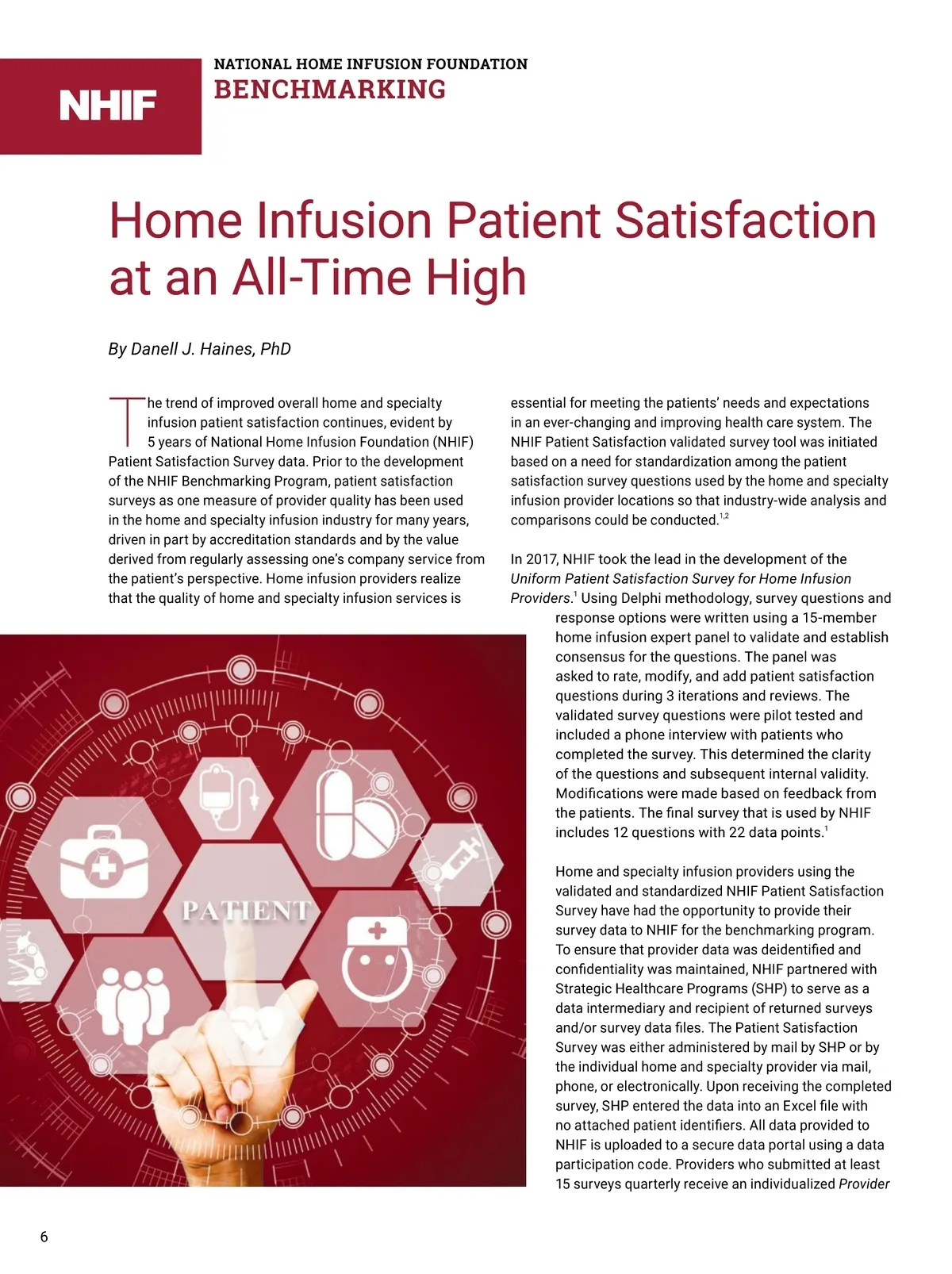 NHIF

NATIONAL HOME INFUSION FOUNDATION
BENCHMARKING

Home Infusion Patient Satisfaction at an All-Time High

By Danell J. Haines, PhD

The trend of improved overall home and specialty infusion patient satisfaction continues, evident by 5 years of National Home Infusion Foundation (NHIF) Patient Satisfaction Survey data. Prior to the development of the NHIF Benchmarking Program, patient satisfaction surveys as one measure of provider quality has been used in the home and specialty infusion industry for many years, driven in part by accreditation standards and by the value derived from regularly assessing one's company service from the patient's perspective. Home infusion providers realize that the quality of home and specialty infusion services is essential for meeting the patients' needs and expectations in an ever-changing and improving health care system. The NHIF Patient Satisfaction validated survey tool was initiated based on a need for standardization among the patient satisfaction survey questions used by the home and specialty infusion provider locations so that industry-wide analysis and comparisons could be conducted.$^{1,2}$

In 2017, NHIF took the lead in the development of the Uniform Patient Satisfaction Survey for Home Infusion Providers.$^{1}$ Using Delphi methodology, survey questions and response options were written using a 15-member home infusion expert panel to validate and establish consensus for the questions. The panel was asked to rate, modify, and add patient satisfaction questions during 3 iterations and reviews. The validated survey questions were pilot tested and included a phone interview with patients who completed the survey. This determined the clarity of the questions and subsequent internal validity. Modifications were made based on feedback from the patients. The final survey that is used by NHIF includes 12 questions with 22 data points.$^{1}$

Home and specialty infusion providers using the validated and standardized NHIF Patient Satisfaction Survey have had the opportunity to provide their survey data to NHIF for the benchmarking program. To ensure that provider data was deidentified and confidentiality was maintained, NHIF partnered with Strategic Healthcare Programs (SHP) to serve as a data intermediary and recipient of returned surveys and/or survey data files. The Patient Satisfaction Survey was either administered by mail by SHP or by the individual home and specialty provider via mail, phone, or electronically. Upon receiving the completed survey, SHP entered the data into an Excel file with no attached patient identifiers. All data provided to NHIF is uploaded to a secure data portal using a data participation code. Providers who submitted at least 15 surveys quarterly receive an individualized Provider

PATIENT

6